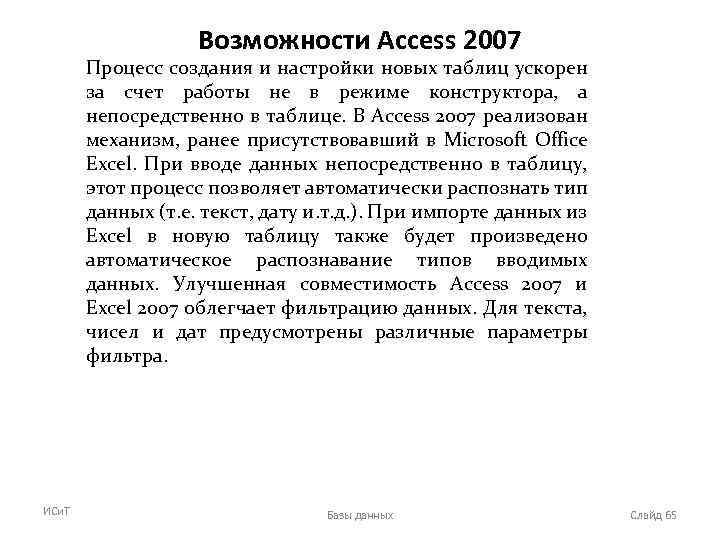 Возможности Access 2007

Процесс создания и настройки новых таблиц ускорен за счет работы не в режиме конструктора, а непосредственно в таблице. В Access 2007 реализован механизм, ранее присутствовавший в Microsoft Office Excel. При вводе данных непосредственно в таблицу, этот процесс позволяет автоматически распознать тип данных (т.е. текст, дату и.т.д.). При импорте данных из Excel в новую таблицу также будет произведено автоматическое распознавание типов вводимых данных. Улучшенная совместимость Access 2007 и Excel 2007 облегчает фильтрацию данных. Для текста, чисел и дат предусмотрены различные параметры фильтра.

ИСиТ

Базы данных

Слайд 65